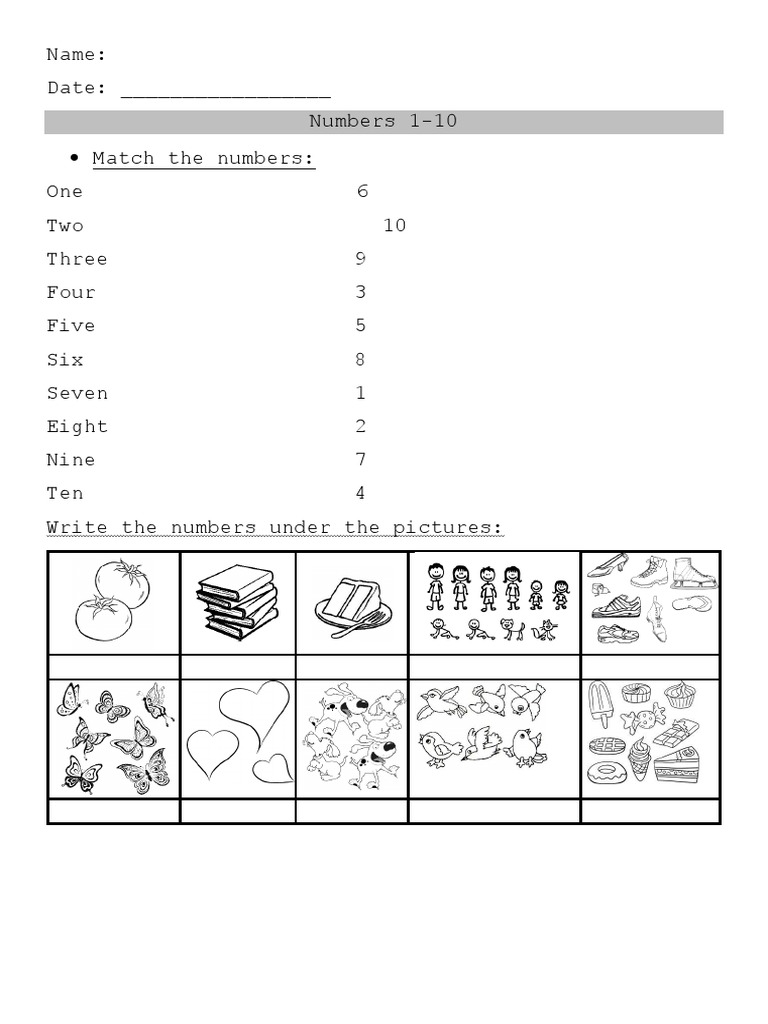 Name:

Date: ________________

Numbers 1-10

• Match the numbers:

One 6

Two 10

Three 9

Four 3

Five 5

Six 8

Seven 1

Eight 2

Nine 7

Ten 4

Write the numbers under the pictures: